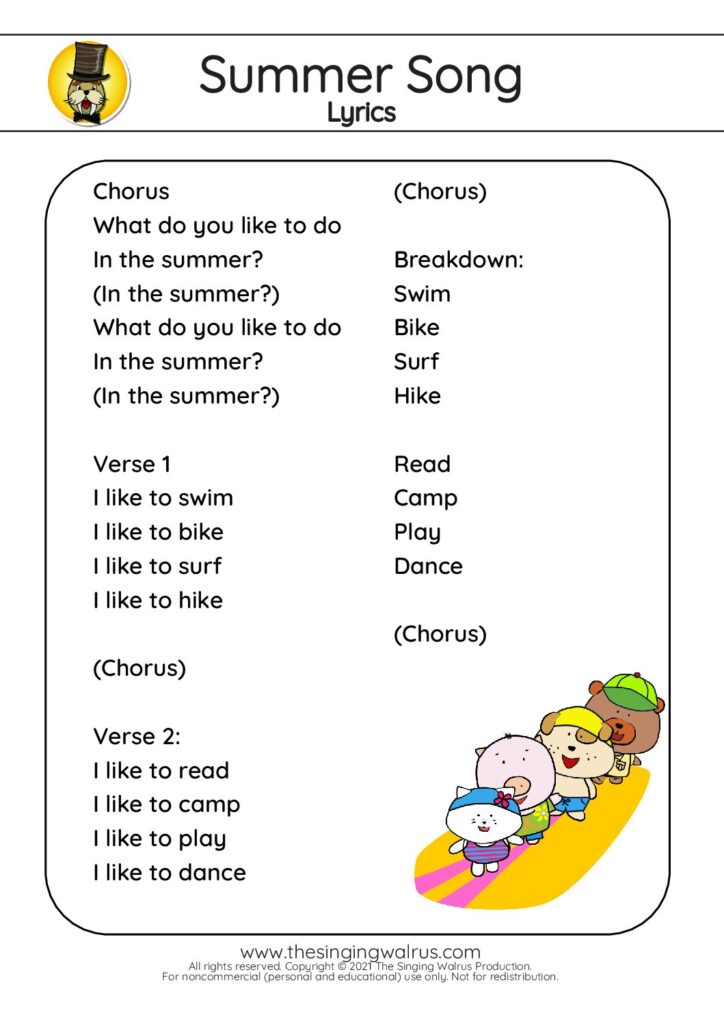 Summer Song
Lyrics

Chorus
What do you like to do
In the summer?
(In the summer?)
What do you like to do
In the summer?
(In the summer?)

Verse 1
I like to swim
I like to bike
I like to surf
I like to hike

(Chorus)

Verse 2:
I like to read
I like to camp
I like to play
I like to dance

(Chorus)

Breakdown:
Swim
Bike
Surf
Hike

Read
Camp
Play
Dance

(Chorus)

www.thesingingwalrus.com
All rights reserved. Copyright © 2021 The Singing Walrus Production.
For noncommercial (personal and educational) use only. Not for redistribution.